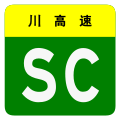 川 高 速

SC